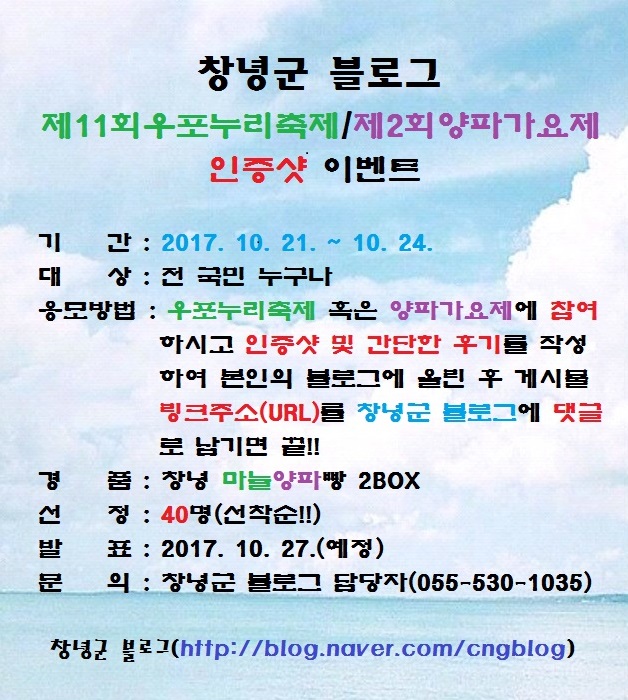 창녕군 블로그
제11회우포누리축제/제2회양파가요제
인증샷 이벤트

기 간 : 2017. 10. 21. ~ 10. 24.
대 상 : 전 국민 누구나
응모방법 : 우포누리축제 혹은 양파가요제에 참여하시고 인증샷 및 간단한 후기를 작성하여 본인의 블로그에 올린 후 게시물 링크주소(URL)를 창녕군 블로그에 댓글로 남기면 끝!!
경 품 : 창녕 마늘양파빵 2BOX
선 정 : 40명(선착순!!)
발 표 : 2017. 10. 27.(예정)
문 의 : 창녕군 블로그 담당자(055-530-1035)

창녕군 블로그(http://blog.naver.com/cngblog)